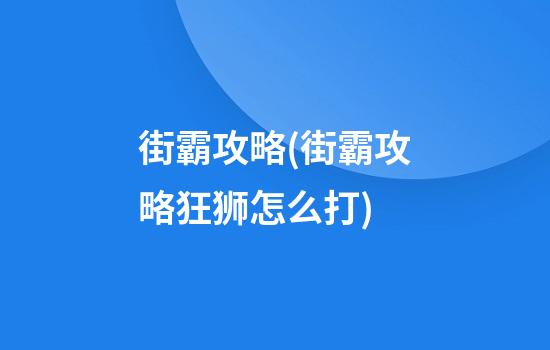 街霸攻略(街霸攻略狂狮怎么打)